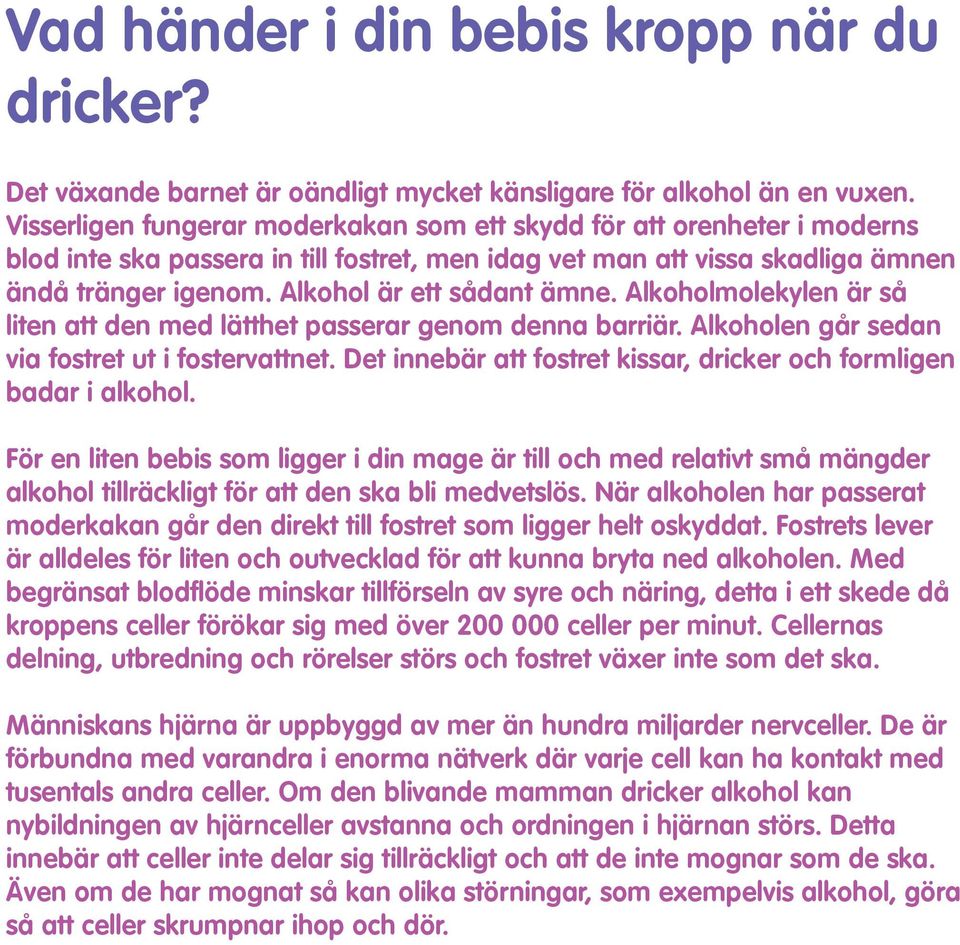 Vad händer i din bebis kropp när du dricker?

Det växande barnet är oändligt mycket känsligare för alkohol än en vuxen. Visserligen fungerar moderkakan som ett skydd för att orenheter i moderns blod inte ska passera in till fostret, men idag vet man att vissa skadliga ämnen ändå tränger igenom. Alkohol är ett sådant ämne. Alkoholmolekylen är så liten att den med lätthet passerar genom denna barriär. Alkoholen går sedan via fostret ut i fostervattnet. Det innebär att fostret kissar, dricker och formligen badar i alkohol.

För en liten bebis som ligger i din mage är till och med relativt små mängder alkohol tillräckligt för att den ska bli medvetslös. När alkoholen har passerat moderkakan går den direkt till fostret som ligger helt oskyddat. Fostrets lever är alldeles för liten och outvecklad för att kunna bryta ned alkoholen. Med begränsat blodflöde minskar tillförseln av syre och näring, detta i ett skede då kroppens celler förökar sig med över 200 000 celler per minut. Cellernas delning, utbredning och rörelser störs och fostret växer inte som det ska.

Människans hjärna är uppbyggd av mer än hundra miljarder nervceller. De är förbundna med varandra i enorma nätverk där varje cell kan ha kontakt med tusentals andra celler. Om den blivande mamman dricker alkohol kan nybildningen av hjärnceller avstanna och ordningen i hjärnan störs. Detta innebär att celler inte delar sig tillräckligt och att de inte mognar som de ska. Även om de har mognat så kan olika störningar, som exempelvis alkohol, göra så att celler skrumpnar ihop och dör.